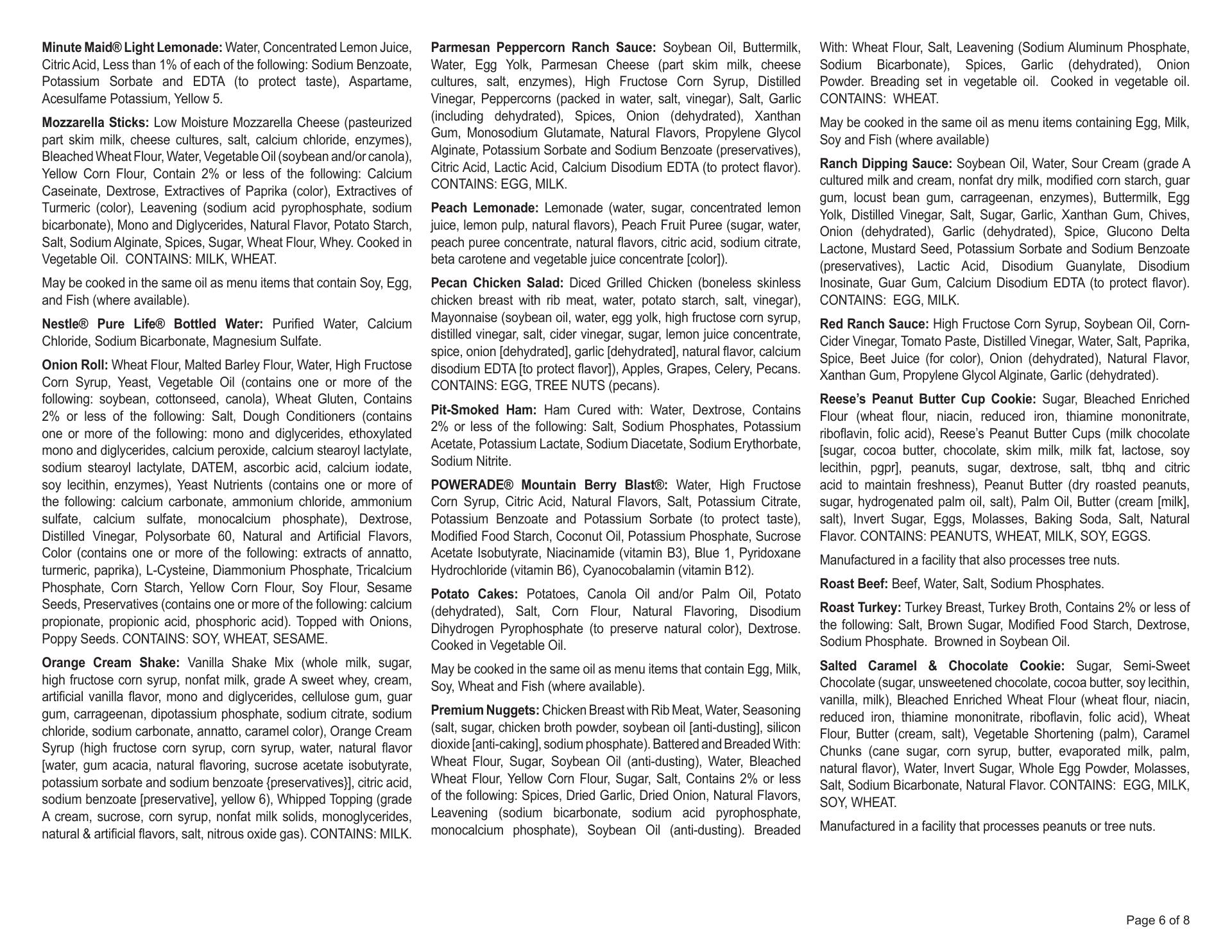 Minute Maid® Light Lemonade: Water, Concentrated Lemon Juice, Citric Acid, Less than 1% of each of the following: Sodium Benzoate, Potassium Sorbate and EDTA (to protect taste), Aspartame, Acesulfame Potassium, Yellow 5.

Mozzarella Sticks: Low Moisture Mozzarella Cheese (pasteurized part skim milk, cheese cultures, salt, calcium chloride, enzymes), Bleached Wheat Flour, Water, Vegetable Oil (soybean and/or canola), Yellow Corn Flour, Contain 2% or less of the following: Calcium Caseinate, Dextrose, Extractives of Paprika (color), Extractives of Turmeric (color), Leavening (sodium acid pyrophosphate, sodium bicarbonate), Mono and Diglycerides, Natural Flavor, Potato Starch, Salt, Sodium Alginate, Spices, Sugar, Wheat Flour, Whey. Cooked in Vegetable Oil. CONTAINS: MILK, WHEAT.

May be cooked in the same oil as menu items that contain Soy, Egg, and Fish (where available).

Nestle® Pure Life® Bottled Water: Purified Water, Calcium Chloride, Sodium Bicarbonate, Magnesium Sulfate.

Onion Roll: Wheat Flour, Malted Barley Flour, Water, High Fructose Corn Syrup, Yeast, Vegetable Oil (contains one or more of the following: soybean, cottonseed, canola), Wheat Gluten, Contains 2% or less of the following: Salt, Dough Conditioners (contains one or more of the following: mono and diglycerides, ethoxylated mono and diglycerides, calcium peroxide, calcium stearoyl lactylate, sodium stearoyl lactylate, DATEM, ascorbic acid, calcium iodate, soy lecithin, enzymes), Yeast Nutrients (contains one or more of the following: calcium carbonate, ammonium chloride, ammonium sulfate, calcium sulfate, monocalcium phosphate), Dextrose, Distilled Vinegar, Polysorbate 60, Natural and Artificial Flavors, Color (contains one or more of the following: extracts of annatto, turmeric, paprika), L-Cysteine, Diammonium Phosphate, Tricalcium Phosphate, Corn Starch, Yellow Corn Flour, Soy Flour, Sesame Seeds, Preservatives (contains one or more of the following: calcium propionate, propionic acid, phosphoric acid). Topped with Onions, Poppy Seeds. CONTAINS: SOY, WHEAT, SESAME.

Orange Cream Shake: Vanilla Shake Mix (whole milk, sugar, high fructose corn syrup, nonfat milk, grade A sweet whey, cream, artificial vanilla flavor, mono and diglycerides, cellulose gum, guar gum, carrageenan, dipotassium phosphate, sodium citrate, sodium chloride, sodium carbonate, annatto, caramel color), Orange Cream Syrup (high fructose corn syrup, corn syrup, water, natural flavor [water, gum acacia, natural flavoring, sucrose acetate isobutyrate, potassium sorbate and sodium benzoate {preservatives}], citric acid, sodium benzoate [preservative], yellow 6), Whipped Topping (grade A cream, sucrose, corn syrup, nonfat milk solids, monoglycerides, natural & artificial flavors, salt, nitrous oxide gas). CONTAINS: MILK.

Parmesan Peppercorn Ranch Sauce: Soybean Oil, Buttermilk, Water, Egg Yolk, Parmesan Cheese (part skim milk, cheese cultures, salt, enzymes), High Fructose Corn Syrup, Distilled Vinegar, Peppercorns (packed in water, salt, vinegar), Salt, Garlic (including dehydrated), Spices, Onion (dehydrated), Xanthan Gum, Monosodium Glutamate, Natural Flavors, Propylene Glycol Alginate, Potassium Sorbate and Sodium Benzoate (preservatives), Citric Acid, Lactic Acid, Calcium Disodium EDTA (to protect flavor). CONTAINS: EGG, MILK.

Peach Lemonade: Lemonade (water, sugar, concentrated lemon juice, lemon pulp, natural flavors), Peach Fruit Puree (sugar, water, peach puree concentrate, natural flavors, citric acid, sodium citrate, beta carotene and vegetable juice concentrate [color]).

Pecan Chicken Salad: Diced Grilled Chicken (boneless skinless chicken breast with rib meat, water, potato starch, salt, vinegar), Mayonnaise (soybean oil, water, egg yolk, high fructose corn syrup, distilled vinegar, salt, cider vinegar, sugar, lemon juice concentrate, spice, onion [dehydrated], garlic [dehydrated], natural flavor, calcium disodium EDTA [to protect flavor]), Apples, Grapes, Celery, Pecans. CONTAINS: EGG, TREE NUTS (pecans).

Pit-Smoked Ham: Ham Cured with: Water, Dextrose, Contains 2% or less of the following: Salt, Sodium Phosphates, Potassium Acetate, Potassium Lactate, Sodium Diacetate, Sodium Erythorbate, Sodium Nitrite.

POWERADE® Mountain Berry Blast®: Water, High Fructose Corn Syrup, Citric Acid, Natural Flavors, Salt, Potassium Citrate, Potassium Benzoate and Potassium Sorbate (to protect taste), Modified Food Starch, Coconut Oil, Potassium Phosphate, Sucrose Acetate Isobutyrate, Niacinamide (vitamin B3), Blue 1, Pyridoxane Hydrochloride (vitamin B6), Cyanocobalamin (vitamin B12).

Potato Cakes: Potatoes, Canola Oil and/or Palm Oil, Potato (dehydrated), Salt, Corn Flour, Natural Flavoring, Disodium Dihydrogen Pyrophosphate (to preserve natural color), Dextrose. Cooked in Vegetable Oil.

May be cooked in the same oil as menu items that contain Egg, Milk, Soy, Wheat and Fish (where available).

Premium Nuggets: Chicken Breast with Rib Meat, Water, Seasoning (salt, sugar, chicken broth powder, soybean oil [anti-dusting], silicon dioxide [anti-caking], sodium phosphate). Battered and Breaded With: Wheat Flour, Sugar, Soybean Oil (anti-dusting), Water, Bleached Wheat Flour, Yellow Corn Flour, Sugar, Salt, Contains 2% or less of the following: Spices, Dried Garlic, Dried Onion, Natural Flavors, Leavening (sodium bicarbonate, sodium acid pyrophosphate, monocalcium phosphate), Soybean Oil (anti-dusting). Breaded With: Wheat Flour, Salt, Leavening (Sodium Aluminum Phosphate, Sodium Bicarbonate), Spices, Garlic (dehydrated), Onion Powder. Breading set in vegetable oil. Cooked in vegetable oil. CONTAINS: WHEAT.

May be cooked in the same oil as menu items containing Egg, Milk, Soy and Fish (where available)

Ranch Dipping Sauce: Soybean Oil, Water, Sour Cream (grade A cultured milk and cream, nonfat dry milk, modified corn starch, guar gum, locust bean gum, carrageenan, enzymes), Buttermilk, Egg Yolk, Distilled Vinegar, Salt, Sugar, Garlic, Xanthan Gum, Chives, Onion (dehydrated), Garlic (dehydrated), Spice, Glucono Delta Lactone, Mustard Seed, Potassium Sorbate and Sodium Benzoate (preservatives), Lactic Acid, Disodium Guanylate, Disodium Inosinate, Guar Gum, Calcium Disodium EDTA (to protect flavor). CONTAINS: EGG, MILK.

Red Ranch Sauce: High Fructose Corn Syrup, Soybean Oil, Corn-Cider Vinegar, Tomato Paste, Distilled Vinegar, Water, Salt, Paprika, Spice, Beet Juice (for color), Onion (dehydrated), Natural Flavor, Xanthan Gum, Propylene Glycol Alginate, Garlic (dehydrated).

Reese's Peanut Butter Cup Cookie: Sugar, Bleached Enriched Flour (wheat flour, niacin, reduced iron, thiamine mononitrate, riboflavin, folic acid), Reese's Peanut Butter Cups (milk chocolate [sugar, cocoa butter, chocolate, skim milk, milk fat, lactose, soy lecithin, pgpr], peanuts, sugar, dextrose, salt, tbhq and citric acid to maintain freshness), Peanut Butter (dry roasted peanuts, sugar, hydrogenated palm oil, salt), Palm Oil, Butter (cream [milk], salt), Invert Sugar, Eggs, Molasses, Baking Soda, Salt, Natural Flavor. CONTAINS: PEANUTS, WHEAT, MILK, SOY, EGGS.

Manufactured in a facility that also processes tree nuts.

Roast Beef: Beef, Water, Salt, Sodium Phosphates.

Roast Turkey: Turkey Breast, Turkey Broth, Contains 2% or less of the following: Salt, Brown Sugar, Modified Food Starch, Dextrose, Sodium Phosphate. Browned in Soybean Oil.

Salted Caramel & Chocolate Cookie: Sugar, Semi-Sweet Chocolate (sugar, unsweetened chocolate, cocoa butter, soy lecithin, vanilla, milk), Bleached Enriched Wheat Flour (wheat flour, niacin, reduced iron, thiamine mononitrate, riboflavin, folic acid), Wheat Flour, Butter (cream, salt), Vegetable Shortening (palm), Caramel Chunks (cane sugar, corn syrup, butter, evaporated milk, palm, natural flavor), Water, Invert Sugar, Whole Egg Powder, Molasses, Salt, Sodium Bicarbonate, Natural Flavor. CONTAINS: EGG, MILK, SOY, WHEAT.

Manufactured in a facility that processes peanuts or tree nuts.

Page 6 of 8